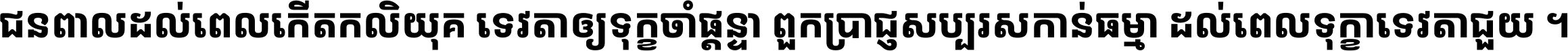 ជនពាលដល់ពេលកើតកលិយុគ ទេវតាឲ្យទុក្ខចាំផ្ដន្ទា ពួកប្រាជ្ញសប្បុរសកាន់ធម្មា ដល់ពេលទុក្ខាទេវតាជួយ ។